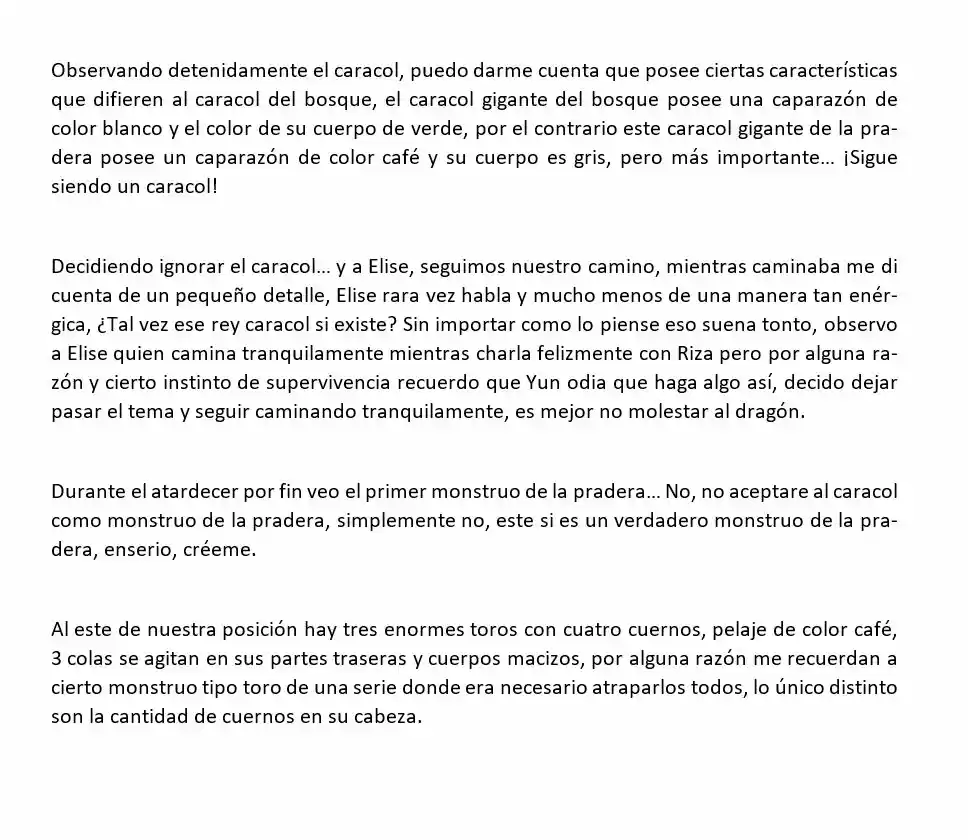 Observando detenidamente el caracol, puedo darme cuenta que posee ciertas características que difieren al caracol del bosque, el caracol gigante del bosque posee una caparazón de color blanco y el color de su cuerpo de verde, por el contrario este caracol gigante de la pradera posee un caparazón de color café y su cuerpo es gris, pero más importante… ¡Sigue siendo un caracol!

Decidiendo ignorar el caracol… y a Elise, seguimos nuestro camino, mientras caminaba me di cuenta de un pequeño detalle, Elise rara vez habla y mucho menos de una manera tan enérgica, ¿Tal vez ese rey caracol si existe? Sin importar como lo piense eso suena tonto, observo a Elise quien camina tranquilamente mientras charla felizmente con Riza pero por alguna razón y cierto instinto de supervivencia recuerdo que Yun odia que haga algo así, decido dejar pasar el tema y seguir caminando tranquilamente, es mejor no molestar al dragón.

Durante el atardecer por fin veo el primer monstruo de la pradera… No, no aceptare al caracol como monstruo de la pradera, simplemente no, este si es un verdadero monstruo de la pradera, enserio, créeme.

Al este de nuestra posición hay tres enormes toros con cuatro cuernos, pelaje de color café, 3 colas se agitan en sus partes traseras y cuerpos macizos, por alguna razón me recuerdan a cierto monstruo tipo toro de una serie donde era necesario atraparlos todos, lo único distinto son la cantidad de cuernos en su cabeza.